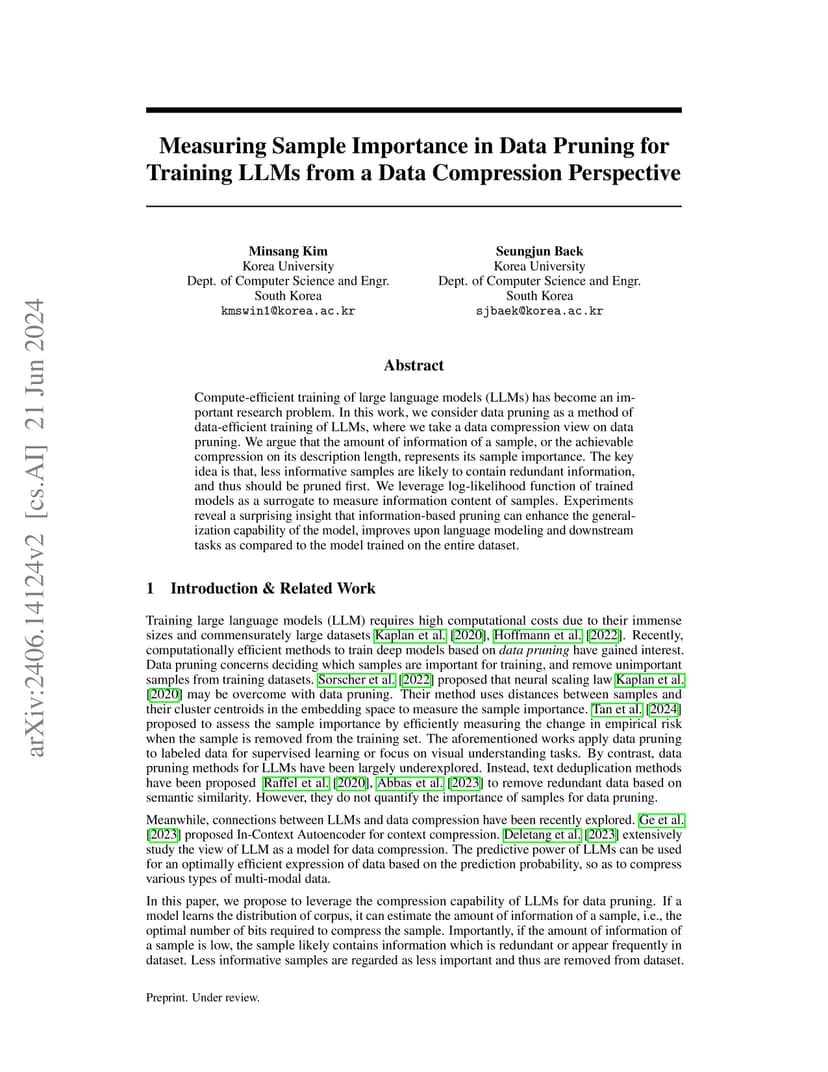 arXiv:2406.14124v2 [cs.AI] 21 Jun 2024

Measuring Sample Importance in Data Pruning for Training LLMs from a Data Compression Perspective

Minsang Kim
Korea University
Dept. of Computer Science and Engr.
South Korea
kmswin1@korea.ac.kr

Seungjun Baek
Korea University
Dept. of Computer Science and Engr.
South Korea
sjbaek@korea.ac.kr

Abstract

Compute-efficient training of large language models (LLMs) has become an important research problem. In this work, we consider data pruning as a method of data-efficient training of LLMs, where we take a data compression view on data pruning. We argue that the amount of information of a sample, or the achievable compression on its description length, represents its sample importance. The key idea is that, less informative samples are likely to contain redundant information, and thus should be pruned first. We leverage log-likelihood function of trained models as a surrogate to measure information content of samples. Experiments reveal a surprising insight that information-based pruning can enhance the generalization capability of the model, improves upon language modeling and downstream tasks as compared to the model trained on the entire dataset.

1 Introduction & Related Work

Training large language models (LLM) requires high computational costs due to their immense sizes and commensurately large datasets Kaplan et al. [2020], Hoffmann et al. [2022]. Recently, computationally efficient methods to train deep models based on data pruning have gained interest. Data pruning concerns deciding which samples are important for training, and remove unimportant samples from training datasets. Sorscher et al. [2022] proposed that neural scaling law Kaplan et al. [2020] may be overcome with data pruning. Their method uses distances between samples and their cluster centroids in the embedding space to measure the sample importance. Tan et al. [2024] proposed to assess the sample importance by efficiently measuring the change in empirical risk when the sample is removed from the training set. The aforementioned works apply data pruning to labeled data for supervised learning or focus on visual understanding tasks. By contrast, data pruning methods for LLMs have been largely underexplored. Instead, text deduplication methods have been proposed Raffel et al. [2020], Abbas et al. [2023] to remove redundant data based on semantic similarity. However, they do not quantify the importance of samples for data pruning.

Meanwhile, connections between LLMs and data compression have been recently explored. Ge et al. [2023] proposed In-Context Autoencoder for context compression. Deletang et al. [2023] extensively study the view of LLM as a model for data compression. The predictive power of LLMs can be used for an optimally efficient expression of data based on the prediction probability, so as to compress various types of multi-modal data.

In this paper, we propose to leverage the compression capability of LLMs for data pruning. If a model learns the distribution of corpus, it can estimate the amount of information of a sample, i.e., the optimal number of bits required to compress the sample. Importantly, if the amount of information of a sample is low, the sample likely contains information which is redundant or appear frequently in dataset. Less informative samples are regarded as less important and thus are removed from dataset.

Preprint. Under review.